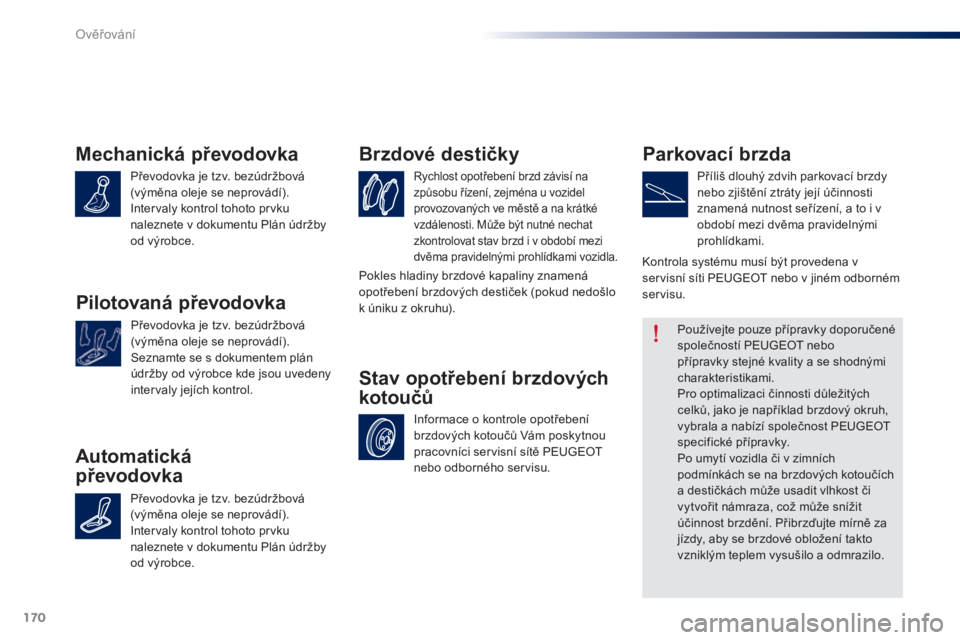 Ověřování

Mechanická převodovka

Převodovka je tzv. bezúdržbová (výměna oleje se neprovádí). Intervaly kontrol tohoto prvku naleznete v dokumentu Plán údržby od výrobce.

Pilotovaná převodovka

Převodovka je tzv. bezúdržbová (výměna oleje se neprovádí). Seznamte se s dokumentem plán údržby od výrobce kde jsou uvedeny intervaly jejích kontrol.

Automatická převodovka

Převodovka je tzv. bezúdržbová (výměna oleje se neprovádí). Intervaly kontrol tohoto prvku naleznete v dokumentu Plán údržby od výrobce.

Brzdové destičky

Rychlost opotřebení brzd závisí na způsobu řízení, zejména u vozidel provozovaných ve městě a na krátké vzdálenosti. Může být nutné nechat zkontrolovat stav brzd i v období mezi dvěma pravidelnými prohlídkami vozidla.

Pokles hladiny brzdové kapaliny znamená opotřebení brzdových destiček (pokud nedošlo k úniku z okruhu).

Stav opotřebení brzdových kotoučů

Informace o kontrole opotřebení brzdových kotoučů Vám poskytnou pracovníci servisní sítě PEUGEOT nebo odborného servisu.

Parkovací brzda

Příliš dlouhý zdvih parkovací brzdy nebo zjištění ztráty její účinnosti znamená nutnost seřízení, a to i v období mezi dvěma pravidelnými prohlídkami.

Kontrola systému musí být provedena v servisní síti PEUGEOT nebo v jiném odborném servisu.

!

Používejte pouze přípravky doporučené společností PEUGEOT nebo přípravky stejné kvality a se shodnými charakteristikami.
Pro optimalizaci činnosti důležitých celků, jako je například brzdový okruh, vybrala a nabízí společnost PEUGEOT specifické přípravky.
Po umytí vozidla či v zimních podmínkách se na brzdových kotoučích a destičkách může usadit vlhkost či vytvořit námraza, což může snížit účinnost brzdění. Přibrzďujte mírně za jízdy, aby se brzdové obložení takto vzniklým teplem vysušilo a odmrazilo.

170

carmanualsonline.info